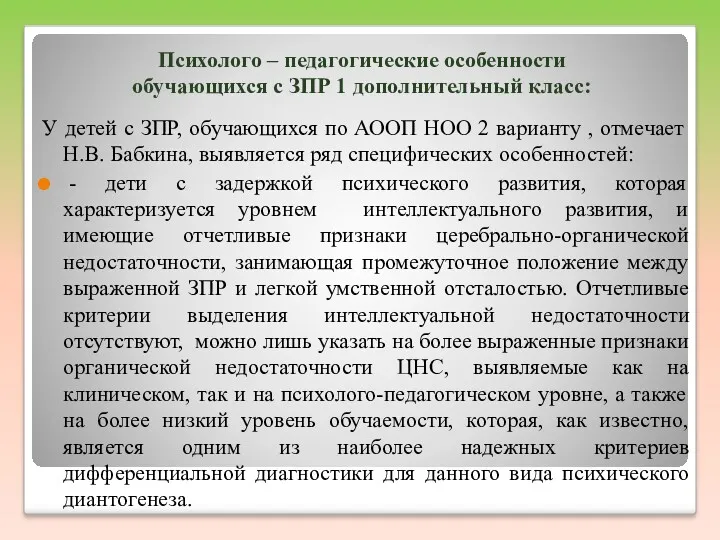 Психолого – педагогические особенности обучающихся с ЗПР 1 дополнительный класс:

У детей с ЗПР, обучающихся по АООП НОО 2 варианту , отмечает Н.В. Бабкина, выявляется ряд специфических особенностей:

- дети с задержкой психического развития, которая характеризуется уровнем интеллектуального развития, и имеющие отчетливые признаки церебрально-органической недостаточности, занимающая промежуточное положение между выраженной ЗПР и легкой умственной отсталостью. Отчетливые критерии выделения интеллектуальной недостаточности отсутствуют, можно лишь указать на более выраженные признаки органической недостаточности ЦНС, выявляемые как на клиническом, так и на психолого-педагогическом уровне, а также на более низкий уровень обучаемости, которая, как известно, является одним из наиболее надежных критериев дифференциальной диагностики для данного вида психического диантогенеза.